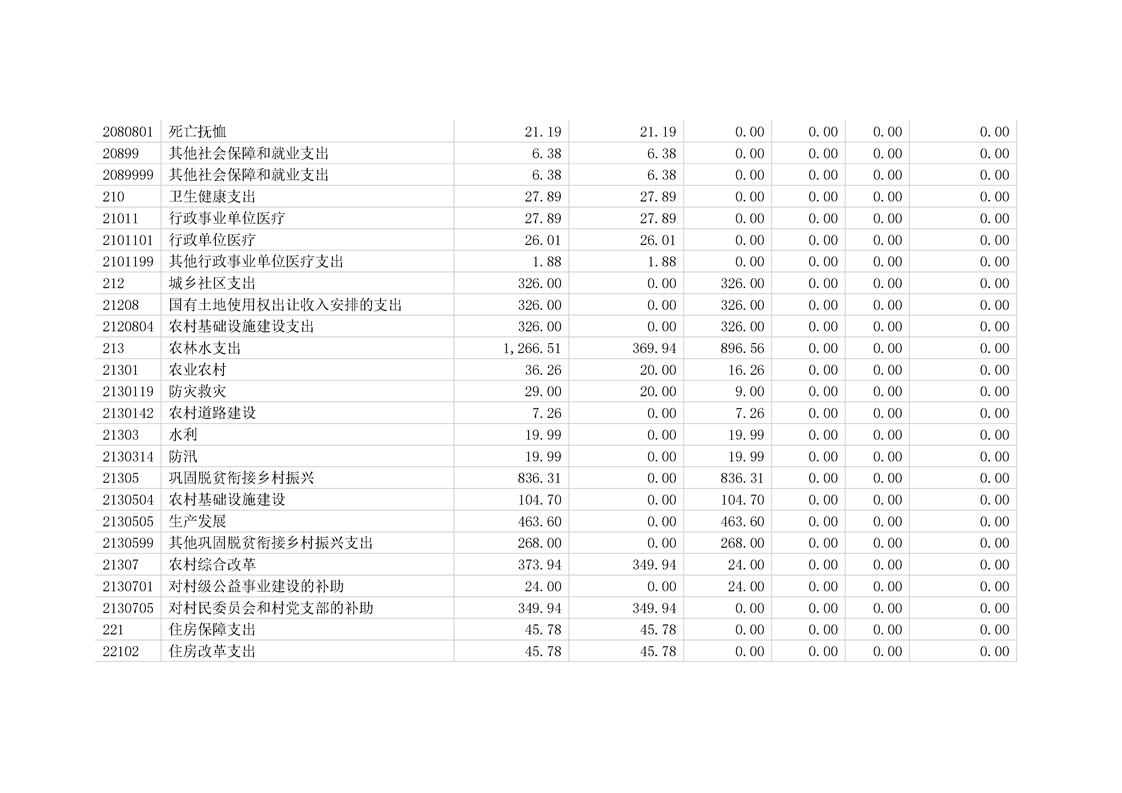 | 2080801 | 死亡抚恤 | 21.19 | 21.19 | 0.00 | 0.00 | 0.00 | 0.00 |
|---|---|---|---|---|---|---|---|
| 20899 | 其他社会保障和就业支出 | 6.38 | 6.38 | 0.00 | 0.00 | 0.00 | 0.00 |
| 2089999 | 其他社会保障和就业支出 | 6.38 | 6.38 | 0.00 | 0.00 | 0.00 | 0.00 |
| 210 | 卫生健康支出 | 27.89 | 27.89 | 0.00 | 0.00 | 0.00 | 0.00 |
| 21011 | 行政事业单位医疗 | 27.89 | 27.89 | 0.00 | 0.00 | 0.00 | 0.00 |
| 2101101 | 行政单位医疗 | 26.01 | 26.01 | 0.00 | 0.00 | 0.00 | 0.00 |
| 2101199 | 其他行政事业单位医疗支出 | 1.88 | 1.88 | 0.00 | 0.00 | 0.00 | 0.00 |
| 212 | 城乡社区支出 | 326.00 | 0.00 | 326.00 | 0.00 | 0.00 | 0.00 |
| 21208 | 国有土地使用权出让收入安排的支出 | 326.00 | 0.00 | 326.00 | 0.00 | 0.00 | 0.00 |
| 2120804 | 农村基础设施建设支出 | 326.00 | 0.00 | 326.00 | 0.00 | 0.00 | 0.00 |
| 213 | 农林水支出 | 1,266.51 | 369.94 | 896.56 | 0.00 | 0.00 | 0.00 |
| 21301 | 农业农村 | 36.26 | 20.00 | 16.26 | 0.00 | 0.00 | 0.00 |
| 2130119 | 防灾救灾 | 29.00 | 20.00 | 9.00 | 0.00 | 0.00 | 0.00 |
| 2130142 | 农村道路建设 | 7.26 | 0.00 | 7.26 | 0.00 | 0.00 | 0.00 |
| 21303 | 水利 | 19.99 | 0.00 | 19.99 | 0.00 | 0.00 | 0.00 |
| 2130314 | 防汛 | 19.99 | 0.00 | 19.99 | 0.00 | 0.00 | 0.00 |
| 21305 | 巩固脱贫衔接乡村振兴 | 836.31 | 0.00 | 836.31 | 0.00 | 0.00 | 0.00 |
| 2130504 | 农村基础设施建设 | 104.70 | 0.00 | 104.70 | 0.00 | 0.00 | 0.00 |
| 2130505 | 生产发展 | 463.60 | 0.00 | 463.60 | 0.00 | 0.00 | 0.00 |
| 2130599 | 其他巩固脱贫衔接乡村振兴支出 | 268.00 | 0.00 | 268.00 | 0.00 | 0.00 | 0.00 |
| 21307 | 农村综合改革 | 373.94 | 349.94 | 24.00 | 0.00 | 0.00 | 0.00 |
| 2130701 | 对村级公益事业建设的补助 | 24.00 | 0.00 | 24.00 | 0.00 | 0.00 | 0.00 |
| 2130705 | 对村民委员会和村党支部的补助 | 349.94 | 349.94 | 0.00 | 0.00 | 0.00 | 0.00 |
| 221 | 住房保障支出 | 45.78 | 45.78 | 0.00 | 0.00 | 0.00 | 0.00 |
| 22102 | 住房改革支出 | 45.78 | 45.78 | 0.00 | 0.00 | 0.00 | 0.00 |